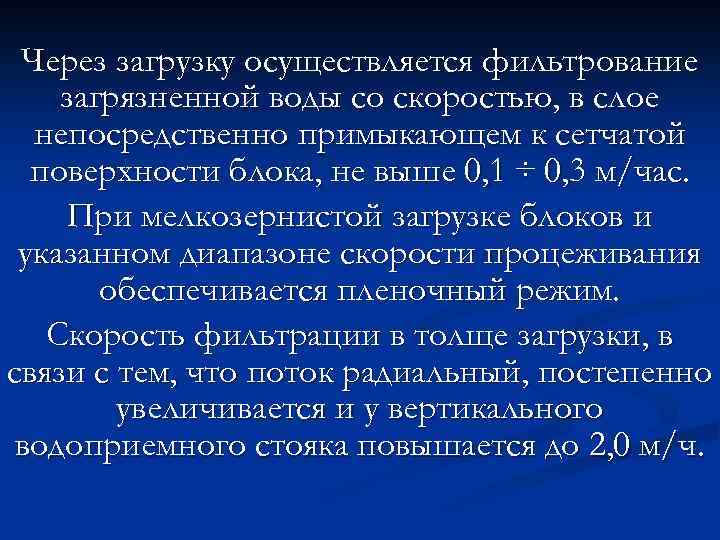 Через загрузку осуществляется фильтрование загрязненной воды со скоростью, в слое непосредственно примыкающем к сетчатой поверхности блока, не выше 0,1 ÷ 0,3 м/час.

При мелкозернистой загрузке блоков и указанном диапазоне скорости процеживания обеспечивается пленочный режим.

Скорость фильтрации в толще загрузки, в связи с тем, что поток радиальный, постепенно увеличивается и у вертикального водоприемного стояка повышается до 2,0 м/ч.